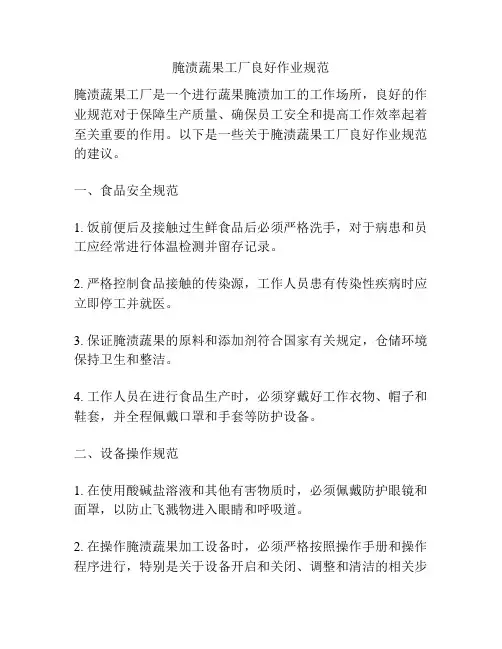 腌渍蔬果工厂良好作业规范

腌渍蔬果工厂是一个进行蔬果腌渍加工的工作场所，良好的作业规范对于保障生产质量、确保员工安全和提高工作效率起着至关重要的作用。以下是一些关于腌渍蔬果工厂良好作业规范的建议。

一、食品安全规范

1. 饭前便后及接触过生鲜食品后必须严格洗手，对于病患和员工应经常进行体温检测并留存记录。

2. 严格控制食品接触的传染源，工作人员患有传染性疾病时应立即停工并就医。

3. 保证腌渍蔬果的原料和添加剂符合国家有关规定，仓储环境保持卫生和整洁。

4. 工作人员在进行食品生产时，必须穿戴好工作衣物、帽子和鞋套，并全程佩戴口罩和手套等防护设备。

二、设备操作规范

1. 在使用酸碱盐溶液和其他有害物质时，必须佩戴防护眼镜和面罩，以防止飞溅物进入眼睛和呼吸道。

2. 在操作腌渍蔬果加工设备时，必须严格按照操作手册和操作程序进行，特别是关于设备开启和关闭、调整和清洁的相关步